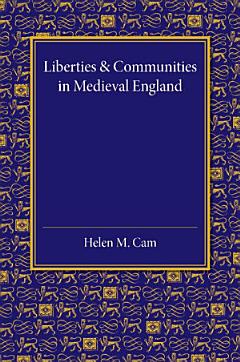 Liberties & Communities in Medieval England

Helen M. Cam